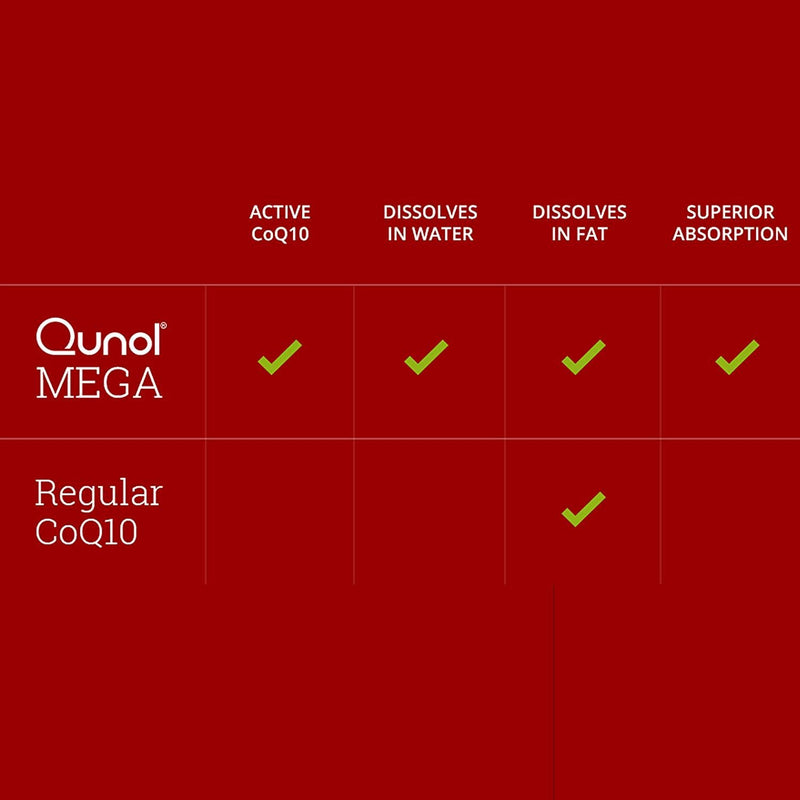 |  | ACTIVE CoQ10 | DISSOLVES IN WATER | DISSOLVES IN FAT | SUPERIOR ABSORPTION |
|---|---|---|---|---|
| Qunol® MEGA | ✓ | ✓ | ✓ | ✓ |
| Regular CoQ10 |  |  | ✓ |  |